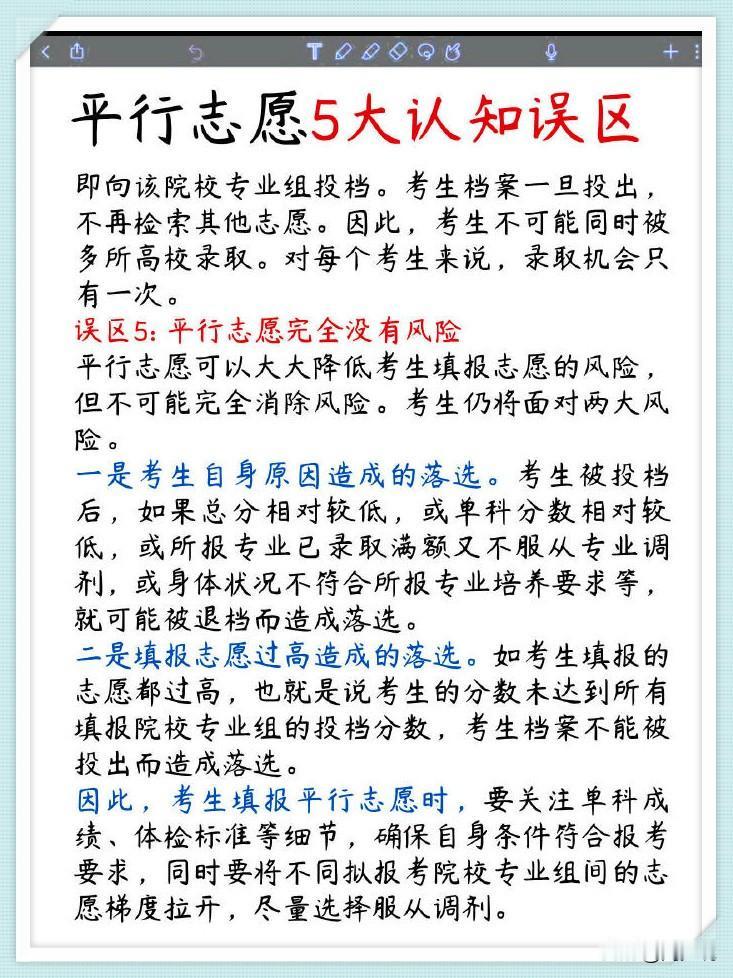 平行志愿5大认知误区

即向该院校专业组投档。考生档案一旦投出，不再检索其他志愿。因此，考生不可能同时被多所高校录取。对每个考生来说，录取机会只有一次。

误区5：平行志愿完全没有风险

平行志愿可以大大降低考生填报志愿的风险，但不可能完全消除风险。考生仍将面对两大风险。

一是考生自身原因造成的落选。考生被投档后，如果总分相对较低，或单科分数相对较低，或所报专业已录取满额又不服从专业调剂，或身体状况不符合所报专业培养要求等，就可能被退档而造成落选。

二是填报志愿过高造成的落选。如考生填报的志愿都过高，也就是说考生的分数未达到所有填报院校专业组的投档分数，考生档案不能被投出而造成落选。

因此，考生填报平行志愿时，要关注单科成绩、体检标准等细节，确保自身条件符合报考要求，同时要将不同拟报考院校专业组间的志愿梯度拉开，尽量选择服从调剂。